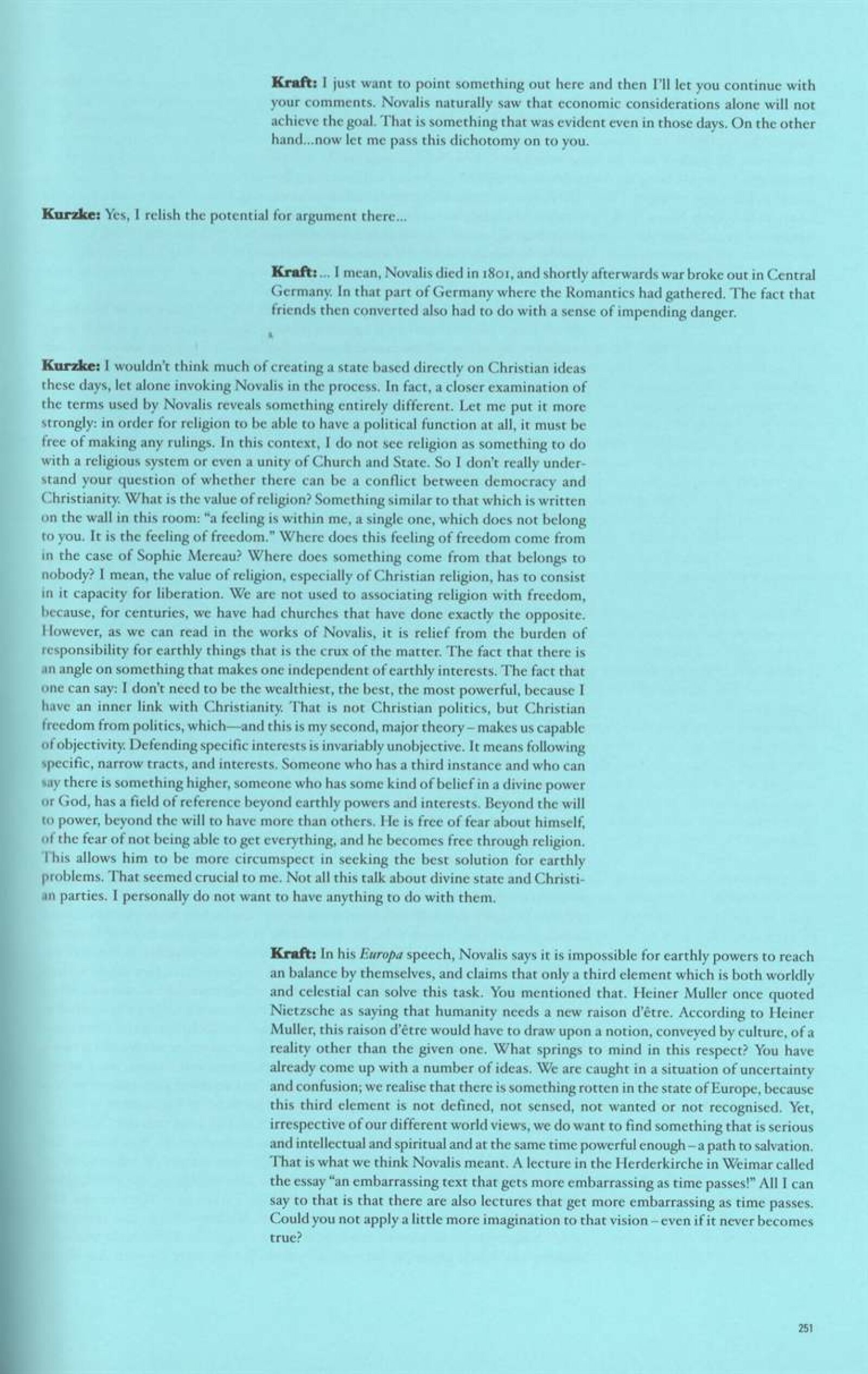 Kraft: I just want to point something out here and then I'll let you continue with your comments. Novalis naturally saw that economic considerations alone will not achieve the goal. That is something that was evident even in those days. On the other hand...now let me pass this dichotomy on to you.

Kurzke: Yes, I relish the potential for argument there...

Kraft: ... I mean, Novalis died in 1801, and shortly afterwards war broke out in Central Germany. In that part of Germany where the Romantics had gathered. The fact that friends then converted also had to do with a sense of impending danger.

Kurzke: I wouldn't think much of creating a state based directly on Christian ideas these days, let alone invoking Novalis in the process. In fact, a closer examination of the terms used by Novalis reveals something entirely different. Let me put it more strongly: in order for religion to be able to have a political function at all, it must be free of making any rulings. In this context, I do not see religion as something to do with a religious system or even a unity of Church and State. So I don't really understand your question of whether there can be a conflict between democracy and Christianity. What is the value of religion? Something similar to that which is written on the wall in this room: "a feeling is within me, a single one, which does not belong to you. It is the feeling of freedom." Where does this feeling of freedom come from in the case of Sophie Mereau? Where does something come from that belongs to nobody? I mean, the value of religion, especially of Christian religion, has to consist in it capacity for liberation. We are not used to associating religion with freedom, because, for centuries, we have had churches that have done exactly the opposite. However, as we can read in the works of Novalis, it is relief from the burden of responsibility for earthly things that is the crux of the matter. The fact that there is an angle on something that makes one independent of earthly interests. The fact that one can say: I don't need to be the wealthiest, the best, the most powerful, because I have an inner link with Christianity. That is not Christian politics, but Christian freedom from politics, which—and this is my second, major theory – makes us capable of objectivity. Defending specific interests is invariably unobjective. It means following specific, narrow tracts, and interests. Someone who has a third instance and who can say there is something higher, someone who has some kind of belief in a divine power or God, has a field of reference beyond earthly powers and interests. Beyond the will to power, beyond the will to have more than others. He is free of fear about himself, of the fear of not being able to get everything, and he becomes free through religion. This allows him to be more circumspect in seeking the best solution for earthly problems. That seemed crucial to me. Not all this talk about divine state and Christian parties. I personally do not want to have anything to do with them.

Kraft: In his Europa speech, Novalis says it is impossible for earthly powers to reach an balance by themselves, and claims that only a third element which is both worldly and celestial can solve this task. You mentioned that. Heiner Muller once quoted Nietzsche as saying that humanity needs a new raison d'être. According to Heiner Muller, this raison d'être would have to draw upon a notion, conveyed by culture, of a reality other than the given one. What springs to mind in this respect? You have already come up with a number of ideas. We are caught in a situation of uncertainty and confusion; we realise that there is something rotten in the state of Europe, because this third element is not defined, not sensed, not wanted or not recognised. Yet, irrespective of our different world views, we do want to find something that is serious and intellectual and spiritual and at the same time powerful enough – a path to salvation. That is what we think Novalis meant. A lecture in the Herderkirche in Weimar called the essay "an embarrassing text that gets more embarrassing as time passes!" All I can say to that is that there are also lectures that get more embarrassing as time passes. Could you not apply a little more imagination to that vision – even if it never becomes true?

251